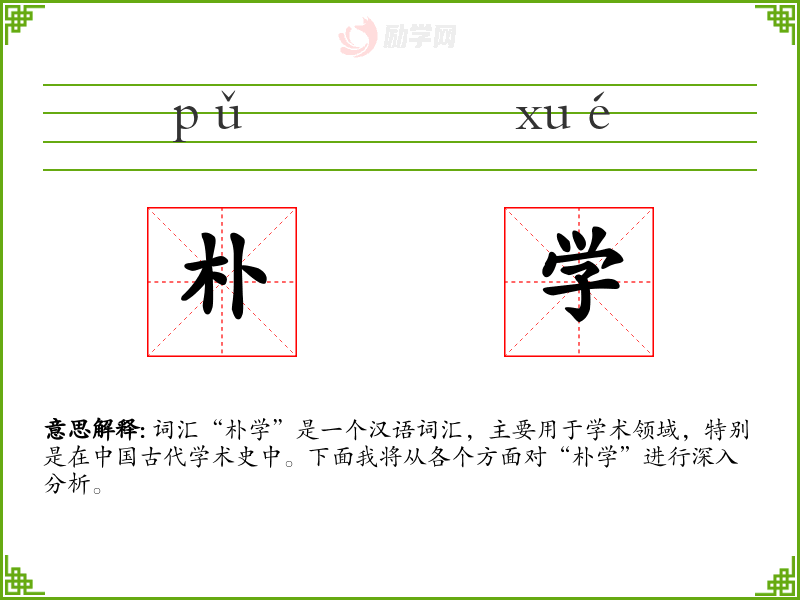 pǔ xué

朴 学

意思解释:词汇“朴学”是一个汉语词汇，主要用于学术领域，特别是在中国古代学术史中。下面我将从各个方面对“朴学”进行深入分析。

励学网